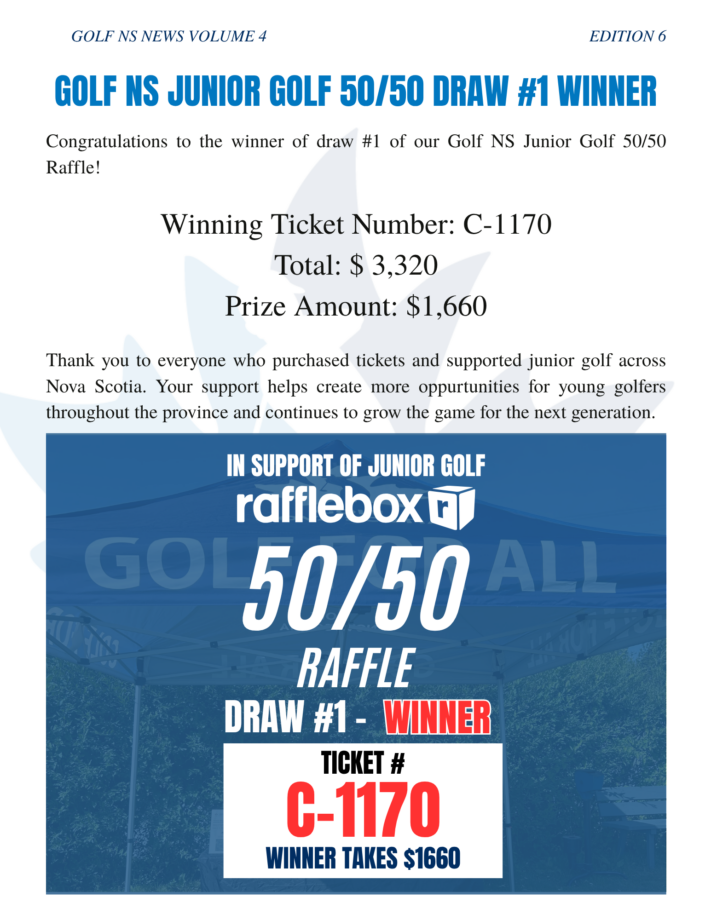 GOLF NS NEWS VOLUME 4

EDITION 6

GOLF NS JUNIOR GOLF 50/50 DRAW #1 WINNER

Congratulations to the winner of draw #1 of our Golf NS Junior Golf 50/50 Raffle!

Winning Ticket Number: C-1170
Total: $ 3,320
Prize Amount: $1,660

Thank you to everyone who purchased tickets and supported junior golf across Nova Scotia. Your support helps create more oppurtunities for young golfers throughout the province and continues to grow the game for the next generation.

IN SUPPORT OF JUNIOR GOLF
rafflebox
GOLF FOR ALL
50/50
RAFFLE
DRAW #1 - WINNER
TICKET #
C-1170
WINNER TAKES $1660